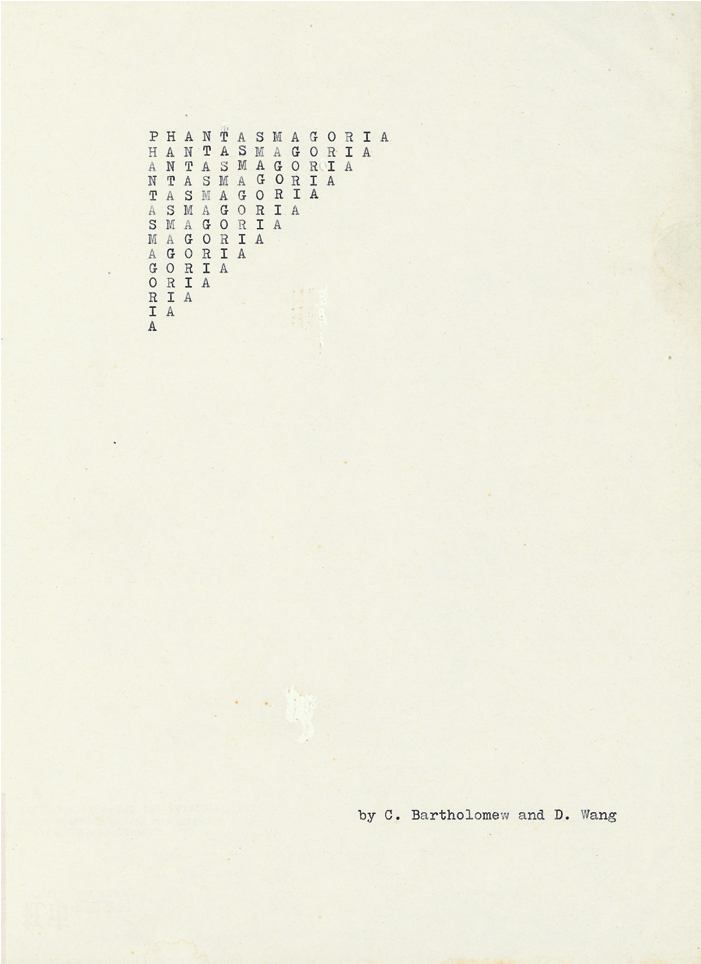 P H A N T A S M A G O R I A
H A N T A S M A G O R I A
A N T A S M A G O R I A
N T A S M A G O R I A
T A S M A G O R I A
A S M A G O R I A
S M A G O R I A
M A G O R I A
A G O R I A
G O R I A
O R I A
R I A
I A
A

by C. Bartholomew and D. Wang